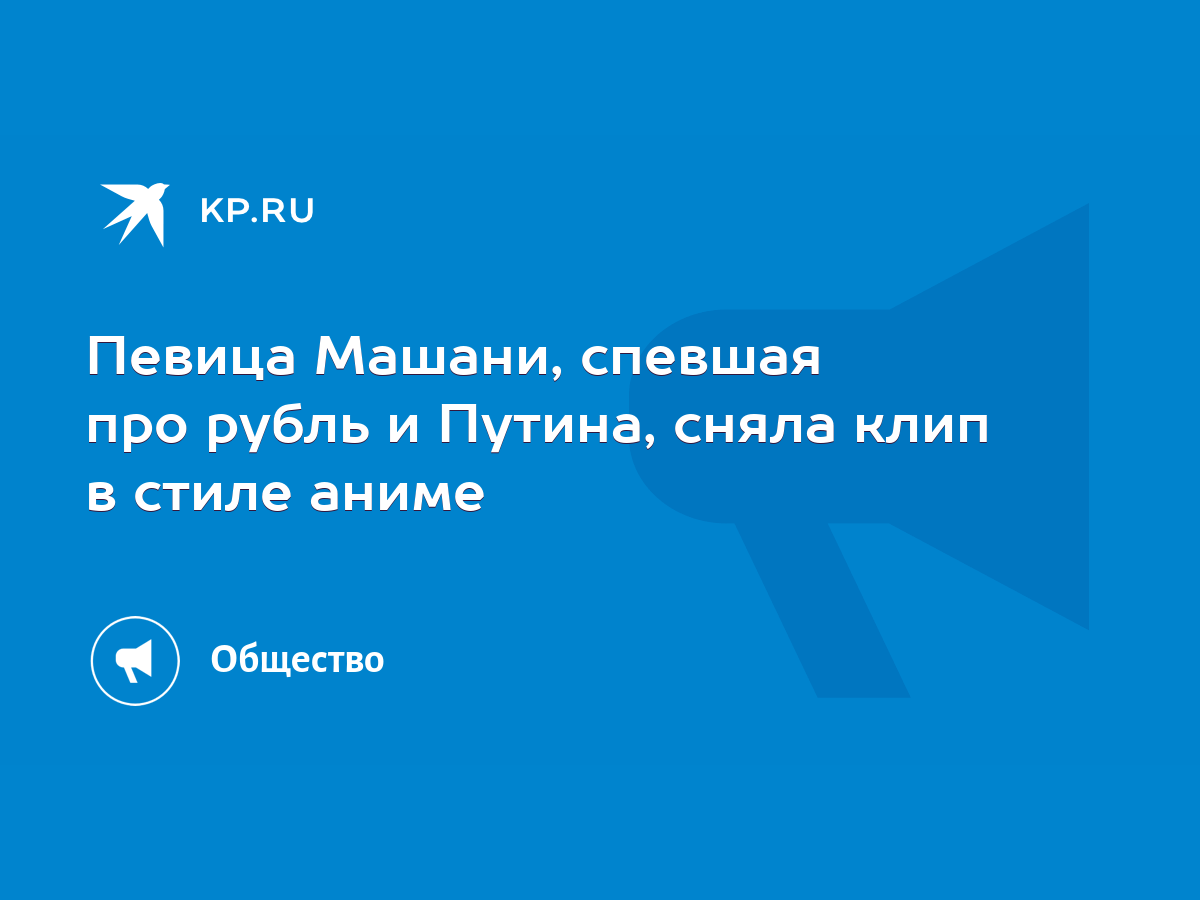 KP.RU

Певица Машани, спевшая про рубль и Путина, сняла клип в стиле аниме

Общество